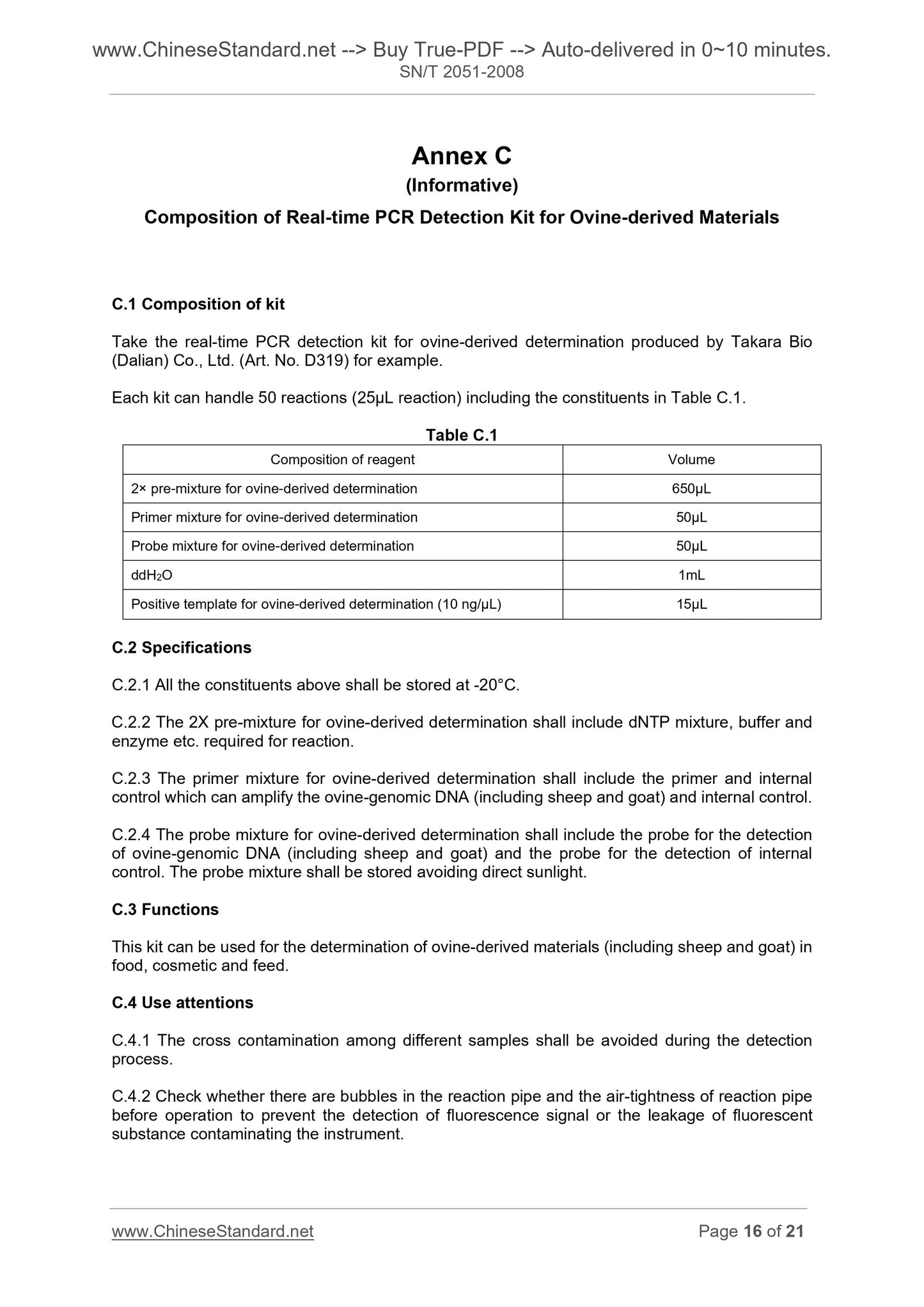 www.ChineseStandard.net --> Buy True-PDF --> Auto-delivered in 0~10 minutes.
SN/T 2051-2008

Annex C
(Informative)
Composition of Real-time PCR Detection Kit for Ovine-derived Materials

C.1 Composition of kit

Take the real-time PCR detection kit for ovine-derived determination produced by Takara Bio (Dalian) Co., Ltd. (Art. No. D319) for example.

Each kit can handle 50 reactions (25μL reaction) including the constituents in Table C.1.

Table C.1

| Composition of reagent | Volume |
|---|---|
| 2× pre-mixture for ovine-derived determination | 650μL |
| Primer mixture for ovine-derived determination | 50μL |
| Probe mixture for ovine-derived determination | 50μL |
| $ddH_2O$ | 1mL |
| Positive template for ovine-derived determination (10 ng/μL) | 15μL |

C.2 Specifications

C.2.1 All the constituents above shall be stored at -20°C.

C.2.2 The 2X pre-mixture for ovine-derived determination shall include dNTP mixture, buffer and enzyme etc. required for reaction.

C.2.3 The primer mixture for ovine-derived determination shall include the primer and internal control which can amplify the ovine-genomic DNA (including sheep and goat) and internal control.

C.2.4 The probe mixture for ovine-derived determination shall include the probe for the detection of ovine-genomic DNA (including sheep and goat) and the probe for the detection of internal control. The probe mixture shall be stored avoiding direct sunlight.

C.3 Functions

This kit can be used for the determination of ovine-derived materials (including sheep and goat) in food, cosmetic and feed.

C.4 Use attentions

C.4.1 The cross contamination among different samples shall be avoided during the detection process.

C.4.2 Check whether there are bubbles in the reaction pipe and the air-tightness of reaction pipe before operation to prevent the detection of fluorescence signal or the leakage of fluorescent substance contaminating the instrument.

www.ChineseStandard.net
Page 16 of 21